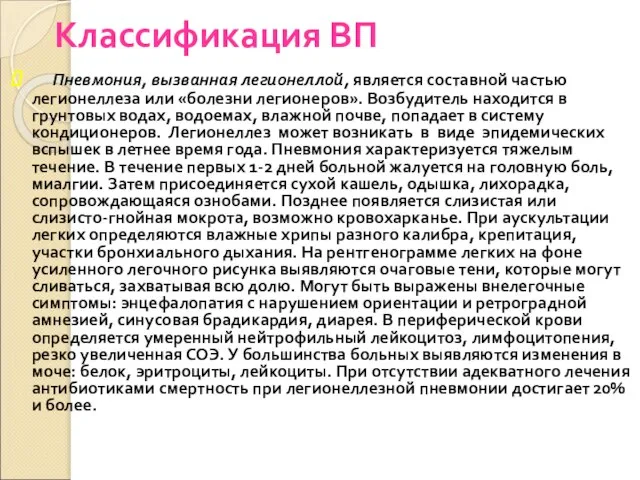 Классификация ВП

Пневмония, вызванная легионеллой, является составной частью легионеллеза или «болезни легионеров». Возбудитель находится в грунтовых водах, водоемах, влажной почве, попадает в систему кондиционеров. Легионеллез может возникать в виде эпидемических вспышек в летнее время года. Пневмония характеризуется тяжелым течение. В течение первых 1-2 дней больной жалуется на головную боль, миалгии. Затем присоединяется сухой кашель, одышка, лихорадка, сопровождающаяся ознобами. Позднее появляется слизистая или слизисто-гнойная мокрота, возможно кровохарканье. При аускультации легких определяются влажные хрипы разного калибра, крепитация, участки бронхиального дыхания. На рентгенограмме легких на фоне усиленного легочного рисунка выявляются очаговые тени, которые могут сливаться, захватывая всю долю. Могут быть выражены внелегочные симптомы: энцефалопатия с нарушением ориентации и ретроградной амнезией, синусовая брадикардия, диарея. В периферической крови определяется умеренный нейтрофильный лейкоцитоз, лимфоцитопения, резко увеличенная СОЭ. У большинства больных выявляются изменения в моче: белок, эритроциты, лейкоциты. При отсутствии адекватного лечения антибиотиками смертность при легионеллезной пневмонии достигает 20% и более.